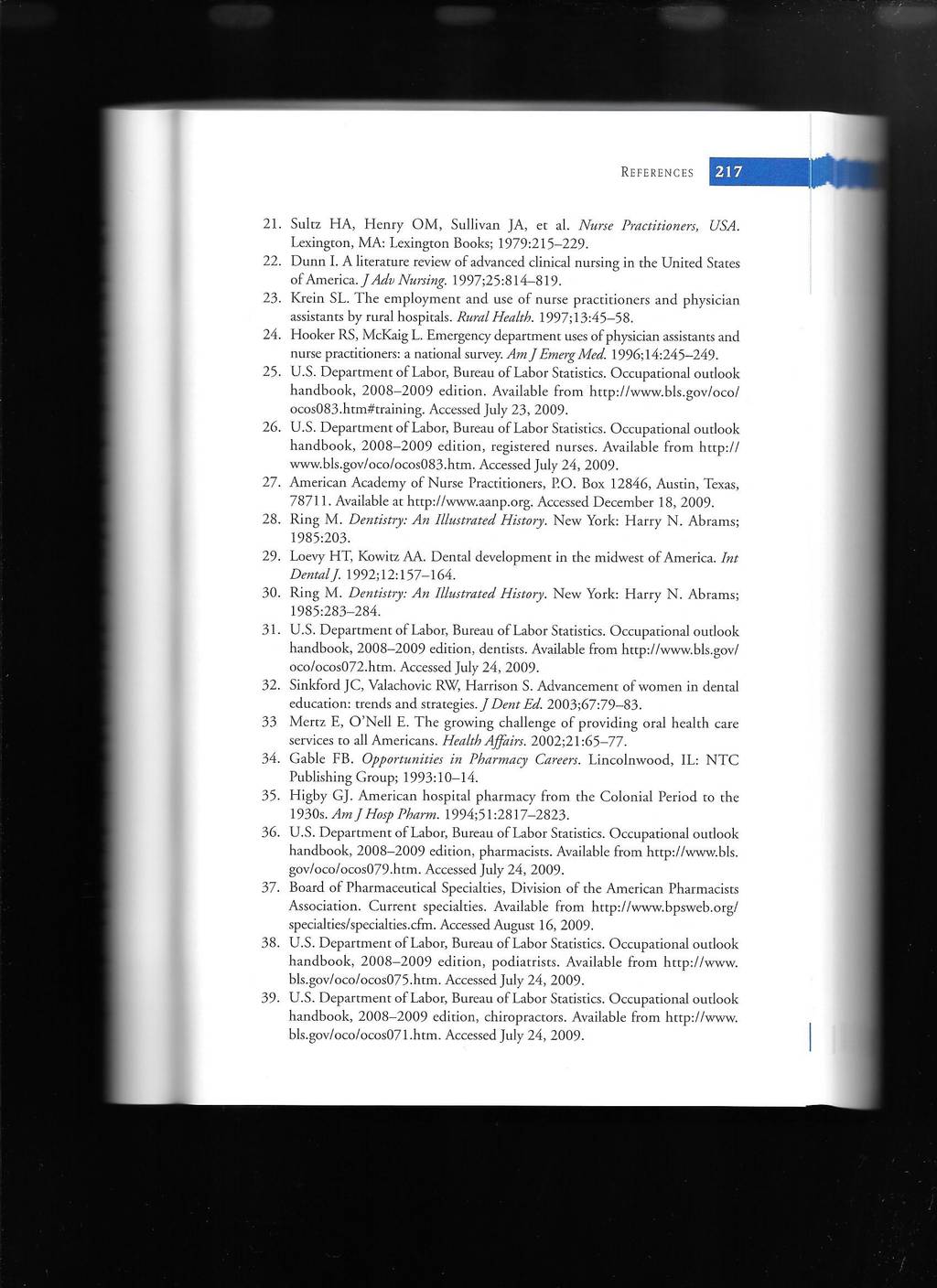 REFERENCES 217

21. Sultz HA, Henry OM, Sullivan JA, et al. Nurse Practitioners, USA. Lexington, MA: Lexington Books; 1979:215–229.
22. Dunn I. A literature review of advanced clinical nursing in the United States of America. J Adv Nursing. 1997;25:814–819.
23. Krein SL. The employment and use of nurse practitioners and physician assistants by rural hospitals. Rural Health. 1997;13:45–58.
24. Hooker RS, McKaig L. Emergency department uses of physician assistants and nurse practitioners: a national survey. Am J Emerg Med. 1996;14:245–249.
25. U.S. Department of Labor, Bureau of Labor Statistics. Occupational outlook handbook, 2008–2009 edition. Available from http://www.bls.gov/oco/ocos083.htm#training. Accessed July 23, 2009.
26. U.S. Department of Labor, Bureau of Labor Statistics. Occupational outlook handbook, 2008–2009 edition, registered nurses. Available from http://www.bls.gov/oco/ocos083.htm. Accessed July 24, 2009.
27. American Academy of Nurse Practitioners, P.O. Box 12846, Austin, Texas, 78711. Available at http://www.aanp.org. Accessed December 18, 2009.
28. Ring M. Dentistry: An Illustrated History. New York: Harry N. Abrams; 1985:203.
29. Loevy HT, Kowitz AA. Dental development in the midwest of America. Int Dental J. 1992;12:157–164.
30. Ring M. Dentistry: An Illustrated History. New York: Harry N. Abrams; 1985:283–284.
31. U.S. Department of Labor, Bureau of Labor Statistics. Occupational outlook handbook, 2008–2009 edition, dentists. Available from http://www.bls.gov/oco/ocos072.htm. Accessed July 24, 2009.
32. Sinkford JC, Valachovic RW, Harrison S. Advancement of women in dental education: trends and strategies. J Dent Ed. 2003;67:79–83.
33 Mertz E, O'Nell E. The growing challenge of providing oral health care services to all Americans. Health Affairs. 2002;21:65–77.
34. Gable FB. Opportunities in Pharmacy Careers. Lincolnwood, IL: NTC Publishing Group; 1993:10–14.
35. Higby GJ. American hospital pharmacy from the Colonial Period to the 1930s. Am J Hosp Pharm. 1994;51:2817–2823.
36. U.S. Department of Labor, Bureau of Labor Statistics. Occupational outlook handbook, 2008–2009 edition, pharmacists. Available from http://www.bls.gov/oco/ocos079.htm. Accessed July 24, 2009.
37. Board of Pharmaceutical Specialties, Division of the American Pharmacists Association. Current specialties. Available from http://www.bpsweb.org/specialties/specialties.cfm. Accessed August 16, 2009.
38. U.S. Department of Labor, Bureau of Labor Statistics. Occupational outlook handbook, 2008–2009 edition, podiatrists. Available from http://www.bls.gov/oco/ocos075.htm. Accessed July 24, 2009.
39. U.S. Department of Labor, Bureau of Labor Statistics. Occupational outlook handbook, 2008–2009 edition, chiropractors. Available from http://www.bls.gov/oco/ocos071.htm. Accessed July 24, 2009.